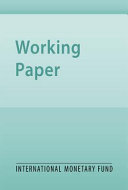 Working Paper

INTERNATIONAL MONETARY FUND